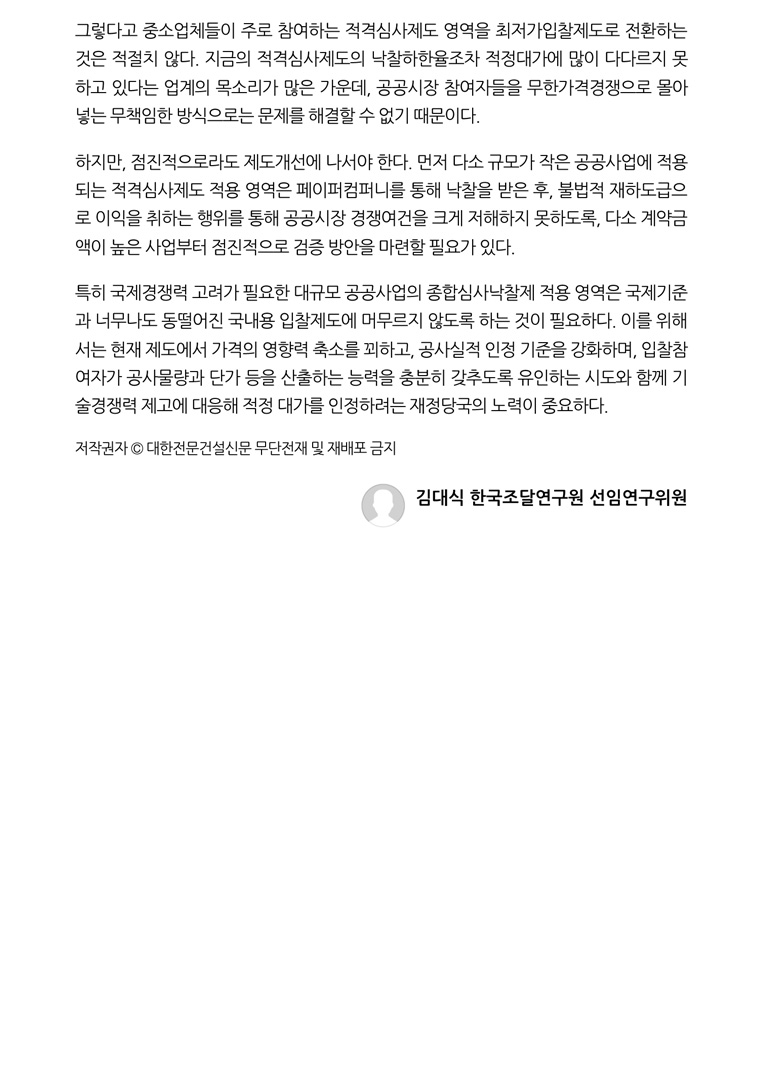 그렇다고 중소업체들이 주로 참여하는 적격심사제도 영역을 최저가입찰제도로 전환하는 것은 적절치 않다. 지금의 적격심사제도의 낙찰하한율조차 적정대가에 많이 다다르지 못하고 있다는 업계의 목소리가 많은 가운데, 공공시장 참여자들을 무한가격경쟁으로 몰아넣는 무책임한 방식으로는 문제를 해결할 수 없기 때문이다.

하지만, 점진적으로라도 제도개선에 나서야 한다. 먼저 다소 규모가 작은 공공사업에 적용되는 적격심사제도 적용 영역은 페이퍼컴퍼니를 통해 낙찰을 받은 후, 불법적 재하도급으로 이익을 취하는 행위를 통해 공공시장 경쟁여건을 크게 저해하지 못하도록, 다소 계약금액이 높은 사업부터 점진적으로 검증 방안을 마련할 필요가 있다.

특히 국제경쟁력 고려가 필요한 대규모 공공사업의 종합심사낙찰제 적용 영역은 국제기준과 너무나도 동떨어진 국내용 입찰제도에 머무르지 않도록 하는 것이 필요하다. 이를 위해서는 현재 제도에서 가격의 영향력 축소를 꾀하고, 공사실적 인정 기준을 강화하며, 입찰참여자가 공사물량과 단가 등을 산출하는 능력을 충분히 갖추도록 유인하는 시도와 함께 기술경쟁력 제고에 대응해 적정 대가를 인정하려는 재정당국의 노력이 중요하다.

저작권자 © 대한전문건설신문 무단전재 및 재배포 금지

김대식 한국조달연구원 선임연구위원